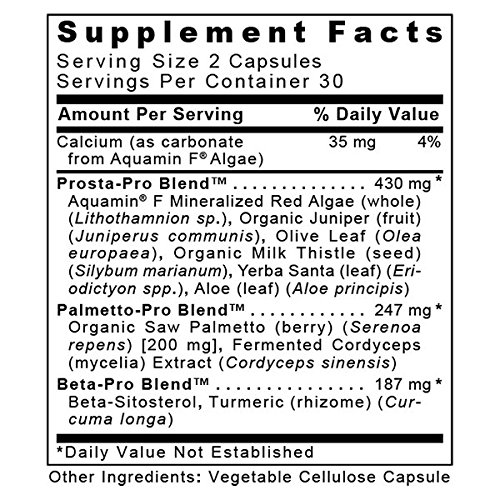 Supplement Facts
Serving Size 2 Capsules
Servings Per Container 30

| Amount Per Serving | | % Daily Value |
|---|---|---|
| Calcium (as carbonate from Aquamin F® Algae) | 35 mg | 4% |

Prosta-Pro Blend™ . . . . . . . . . . . . . . 430 mg *
Aquamin® F Mineralized Red Algae (whole) (Lithothamnion sp.), Organic Juniper (fruit) (Juniperus communis), Olive Leaf (Olea europaea), Organic Milk Thistle (seed) (Silybum marianum), Yerba Santa (leaf) (Eriodictyon spp.), Aloe (leaf) (Aloe principis)

Palmetto-Pro Blend™ . . . . . . . . . . . . 247 mg *
Organic Saw Palmetto (berry) (Serenoa repens) [200 mg], Fermented Cordyceps (mycelia) Extract (Cordyceps sinensis)

Beta-Pro Blend™ . . . . . . . . . . . . . . . 187 mg *
Beta-Sitosterol, Turmeric (rhizome) (Curcuma longa)

*Daily Value Not Established

Other Ingredients: Vegetable Cellulose Capsule